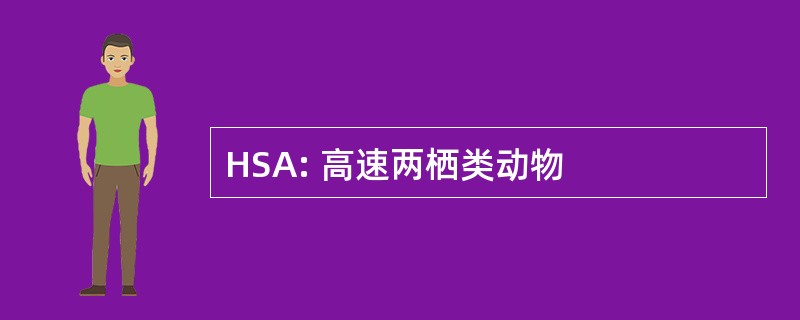 HSA: 高速两栖类动物